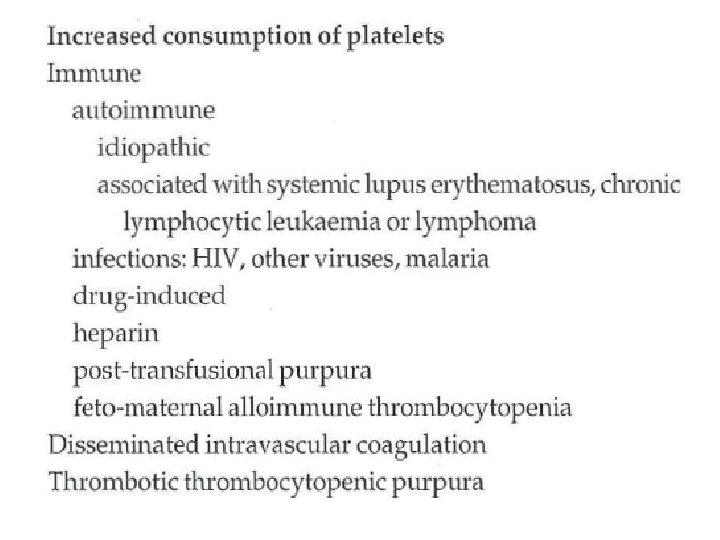 Increased consumption of platelets
Immune
autoimmune
idiopathic
associated with systemic lupus erythematosus, chronic lymphocytic leukaemia or lymphoma
infections: HIV, other viruses, malaria
drug-induced
heparin
post-transfusional purpura
feto-maternal alloimmune thrombocytopenia
Disseminated intravascular coagulation
Thrombotic thrombocytopenic purpura